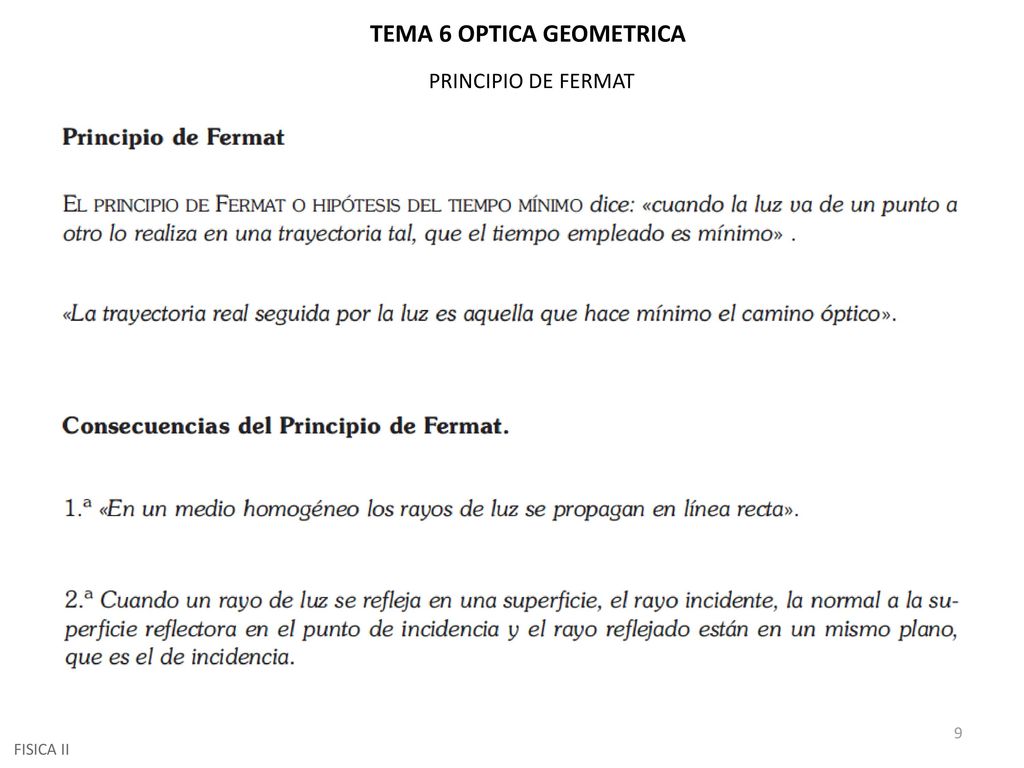 TEMA 6 OPTICA GEOMETRICA

PRINCIPIO DE FERMAT

Principio de Fermat

EL PRINCIPIO DE FERMAT O HIPÓTESIS DEL TIEMPO MÍNIMO dice: «cuando la luz va de un punto a otro lo realiza en una trayectoria tal, que el tiempo empleado es mínimo» .

«La trayectoria real seguida por la luz es aquella que hace mínimo el camino óptico».

Consecuencias del Principio de Fermat.

1.ª «En un medio homogéneo los rayos de luz se propagan en línea recta».

2.ª Cuando un rayo de luz se refleja en una superficie, el rayo incidente, la normal a la superficie reflectora en el punto de incidencia y el rayo reflejado están en un mismo plano, que es el de incidencia.

9

FISICA II